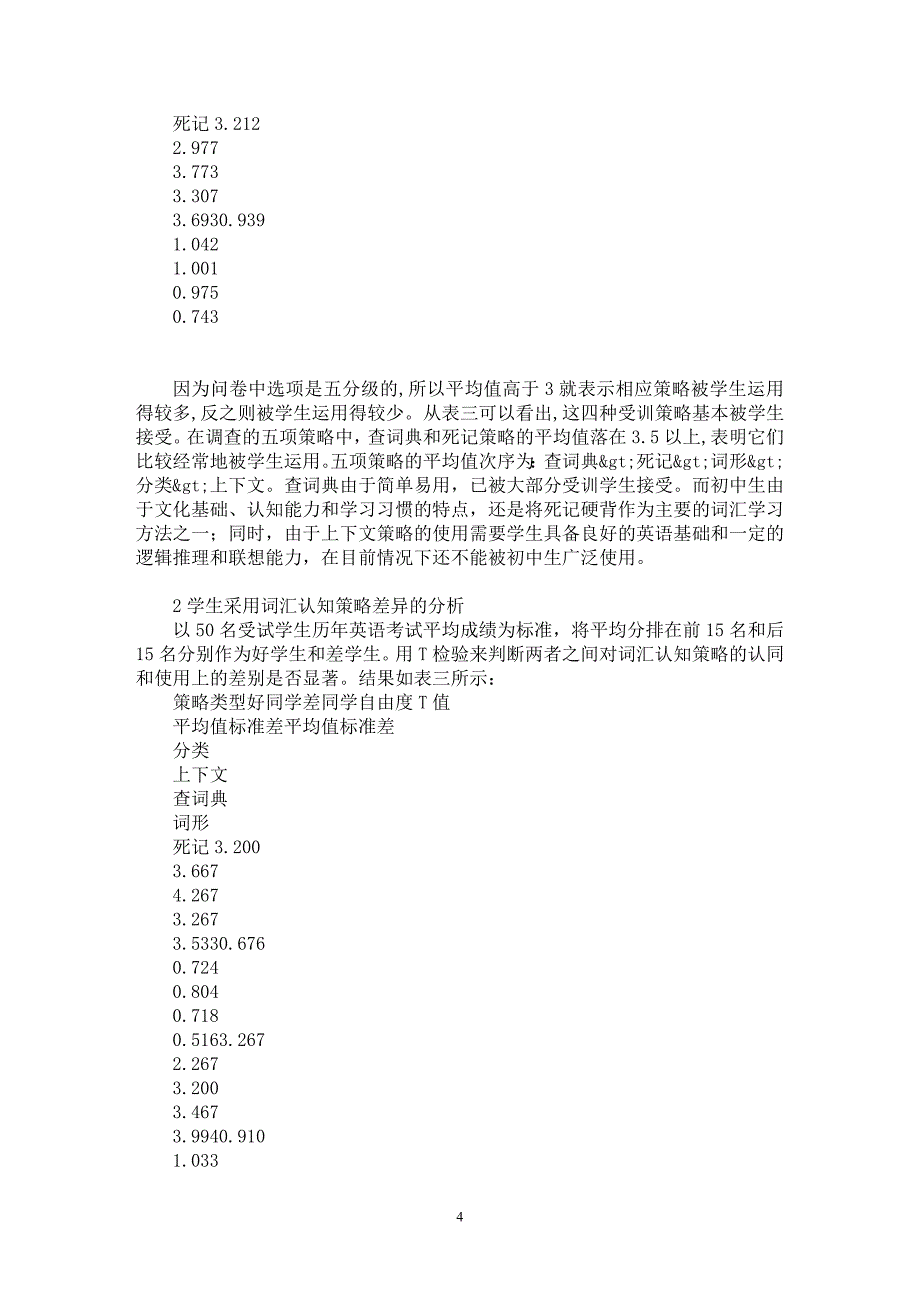 死记 3.212
2.977
3.773
3.307
3.6930.939
1.042
1.001
0.975
0.743

因为问卷中选项是五分级的,所以平均值高于 3 就表示相应策略被学生运用得较多,反之则被学生运用得较少。从表三可以看出,这四种受训策略基本被学生接受。在调查的五项策略中,查词典和死记策略的平均值落在 3.5 以上,表明它们比较经常地被学生运用。五项策略的平均值次序为:查词典&gt;死记&gt;词形&gt;分类&gt;上下文。查词典由于简单易用,已被大部分受训学生接受。而初中生由于文化基础、认知能力和学习习惯的特点,还是将死记硬背作为主要的词汇学习方法之一;同时,由于上下文策略的使用需要学生具备良好的英语基础和一定的逻辑推理和联想能力,在目前情况下还不能被初中生广泛使用。

2 学生采用词汇认知策略差异的分析
以 50 名受试学生历年英语考试平均成绩为标准,将平均分排在前 15 名和后 15 名分别作为好学生和差学生。用 T 检验来判断两者之间对词汇认知策略的认同和使用上的差别是否显著。结果如表三所示:
策略类型好同学差同学自由度 T 值
平均值标准差平均值标准差
分类
上下文
查词典
词形
死记 3.200
3.667
4.267
3.267
3.5330.676
0.724
0.804
0.718
0.5163.267
2.267
3.200
3.467
3.9940.910
1.033

4